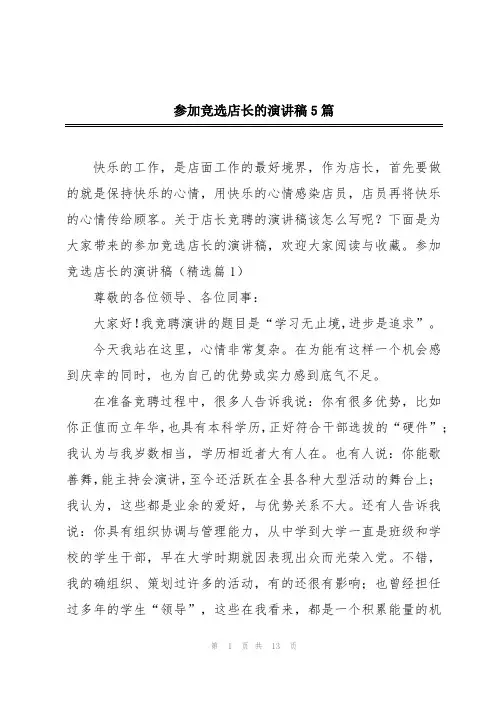 参加竞选店长的演讲稿5篇

快乐的工作，是店面工作的最好境界，作为店长，首先要做的就是保持快乐的心情，用快乐的心情感染店员，店员再将快乐的心情传给顾客。关于店长竞聘的演讲稿该怎么写呢？下面是为大家带来的参加竞选店长的演讲稿，欢迎大家阅读与收藏。参加竞选店长的演讲稿（精选篇1）

尊敬的各位领导、各位同事：

大家好！我竞聘演讲的题目是“学习无止境，进步是追求”。

今天我站在这里，心情非常复杂。在为能有这样一个机会感到庆幸的同时，也为自己的优势或实力感到底气不足。

在准备竞聘过程中，很多人告诉我说：你有很多优势，比如你正值而立年华，也具有本科学历，正好符合干部选拔的“硬件”；我认为与我岁数相当，学历相近者大有人在。也有人说：你能歌善舞，能主持会演讲，至今还活跃在全县各种大型活动的舞台上；我认为，这些都是业余的爱好，与优势关系不大。还有人告诉我说：你具有组织协调与管理能力，从中学到大学一直是班级和学校的学生干部，早在大学时期就因表现出众而光荣入党。不错，我的确组织、策划过许多的活动，有的还很有影响；也曾经担任过多年的学生“领导”，这些在我看来，都是一个积累能量的机

第 1 页 共 13 页